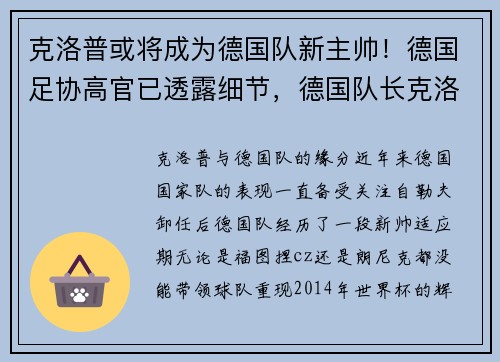 克洛普或将成为德国队新主帅！德国足协高官已透露细节，德国队长克洛

克洛普与德国队的缘分近年来德国国家队的表现一直备受关注自勒夫卸任后德国队经历了一段新帅适应期无论是福图捏cz还是朗尼克都没能带领球队重现2014年世界杯的辉